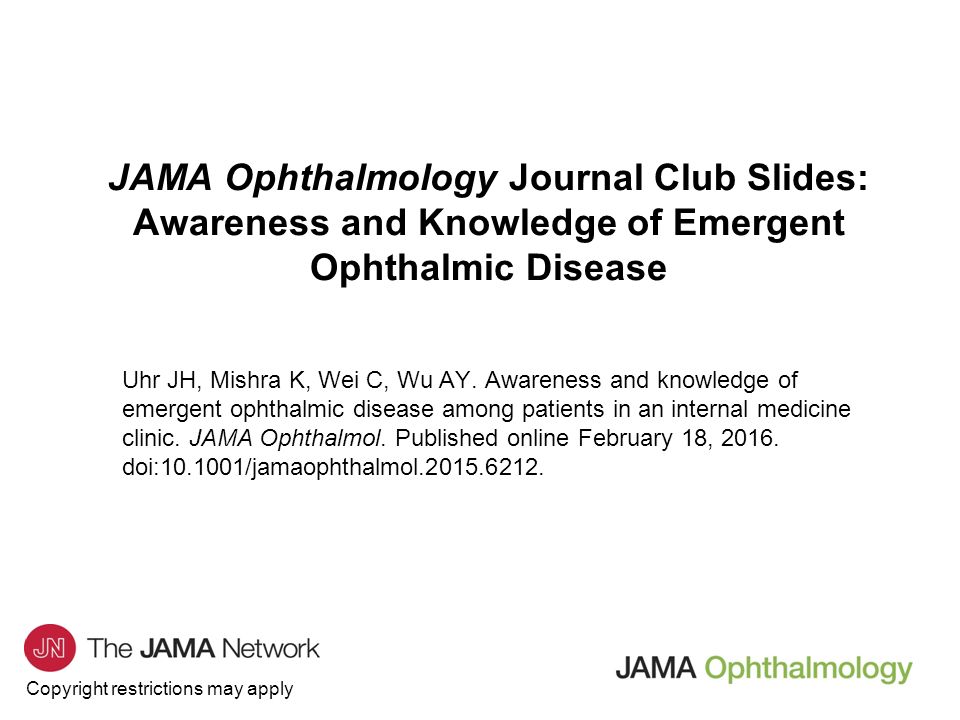 JAMA Ophthalmology Journal Club Slides: Awareness and Knowledge of Emergent Ophthalmic Disease

Uhr JH, Mishra K, Wei C, Wu AY. Awareness and knowledge of emergent ophthalmic disease among patients in an internal medicine clinic. JAMA Ophthalmol. Published online February 18, 2016. doi:10.1001/jamaophthalmol.2015.6212.

JN The JAMA Network

Copyright restrictions may apply

JAMA Ophthalmology